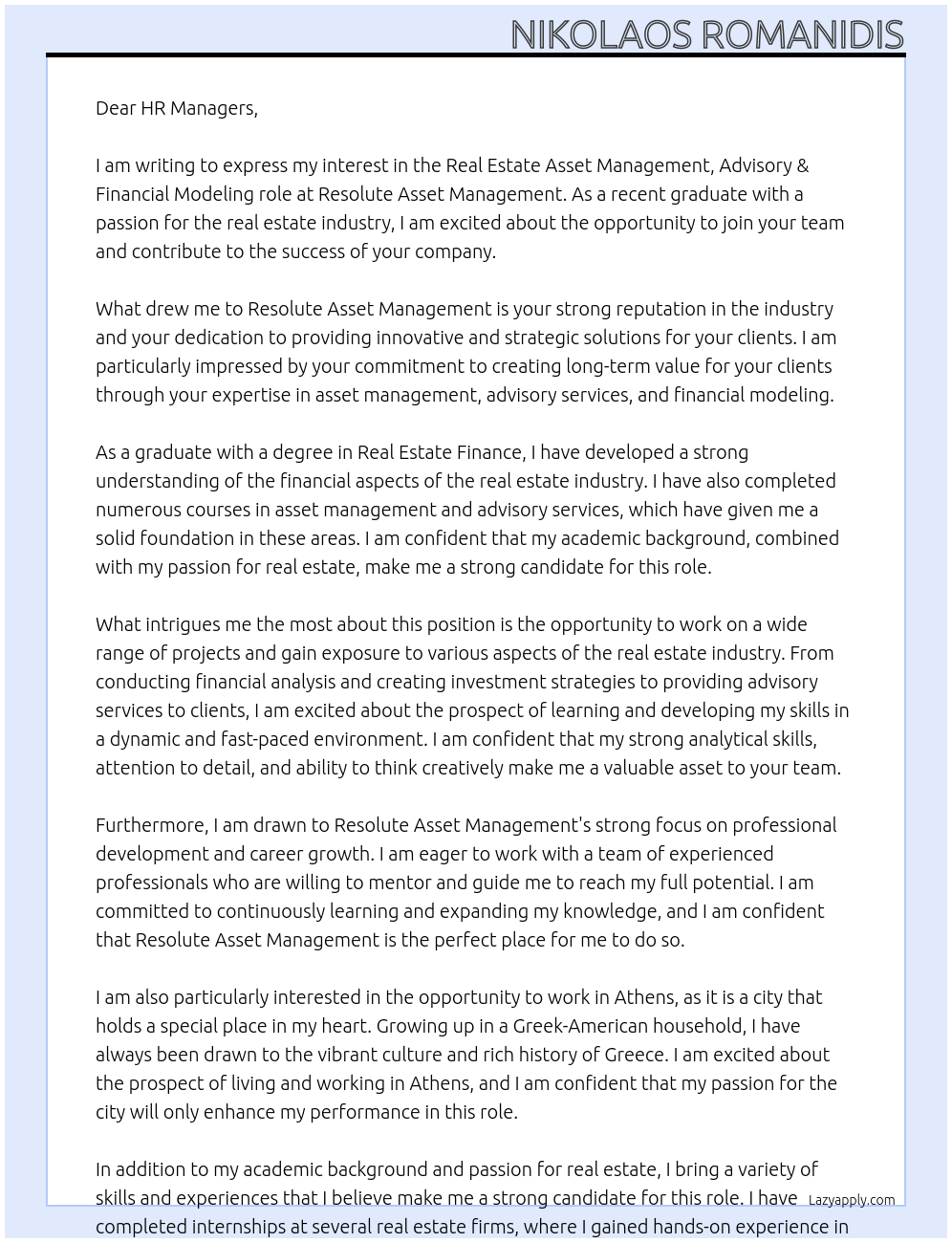 NIKOLAOS ROMANIDIS

Dear HR Managers,

I am writing to express my interest in the Real Estate Asset Management, Advisory & Financial Modeling role at Resolute Asset Management. As a recent graduate with a passion for the real estate industry, I am excited about the opportunity to join your team and contribute to the success of your company.

What drew me to Resolute Asset Management is your strong reputation in the industry and your dedication to providing innovative and strategic solutions for your clients. I am particularly impressed by your commitment to creating long-term value for your clients through your expertise in asset management, advisory services, and financial modeling.

As a graduate with a degree in Real Estate Finance, I have developed a strong understanding of the financial aspects of the real estate industry. I have also completed numerous courses in asset management and advisory services, which have given me a solid foundation in these areas. I am confident that my academic background, combined with my passion for real estate, make me a strong candidate for this role.

What intrigues me the most about this position is the opportunity to work on a wide range of projects and gain exposure to various aspects of the real estate industry. From conducting financial analysis and creating investment strategies to providing advisory services to clients, I am excited about the prospect of learning and developing my skills in a dynamic and fast-paced environment. I am confident that my strong analytical skills, attention to detail, and ability to think creatively make me a valuable asset to your team.

Furthermore, I am drawn to Resolute Asset Management's strong focus on professional development and career growth. I am eager to work with a team of experienced professionals who are willing to mentor and guide me to reach my full potential. I am committed to continuously learning and expanding my knowledge, and I am confident that Resolute Asset Management is the perfect place for me to do so.

I am also particularly interested in the opportunity to work in Athens, as it is a city that holds a special place in my heart. Growing up in a Greek-American household, I have always been drawn to the vibrant culture and rich history of Greece. I am excited about the prospect of living and working in Athens, and I am confident that my passion for the city will only enhance my performance in this role.

In addition to my academic background and passion for real estate, I bring a variety of skills and experiences that I believe make me a strong candidate for this role. I have completed internships at several real estate firms, where I gained hands-on experience in

Lazyapply.com